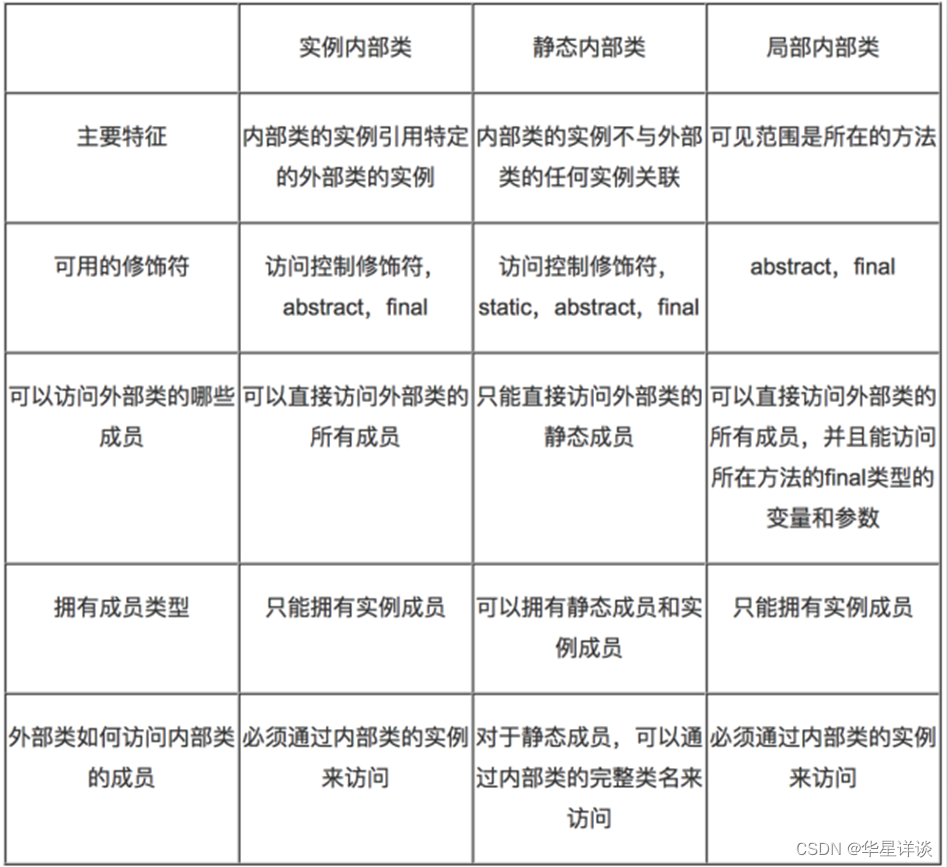 |  | 实例内部类 | 静态内部类 | 局部内部类 |
|---|---|---|---|
| 主要特征 | 内部类的实例引用特定的外部类的实例 | 内部类的实例不与外部类的任何实例关联 | 可见范围是所在的方法 |
| 可用的修饰符 | 访问控制修饰符，abstract，final | 访问控制修饰符，static，abstract，final | abstract，final |
| 可以访问外部类的哪些成员 | 可以直接访问外部类的所有成员 | 只能直接访问外部类的静态成员 | 可以直接访问外部类的所有成员，并且能访问所在方法的final类型的变量和参数 |
| 拥有成员类型 | 只能拥有实例成员 | 可以拥有静态成员和实例成员 | 只能拥有实例成员 |
| 外部类如何访问内部类的成员 | 必须通过内部类的实例来访问 | 对于静态成员，可以通过内部类的完整类名来访问 | 必须通过内部类的实例来访问 |

CSDN @华星详谈